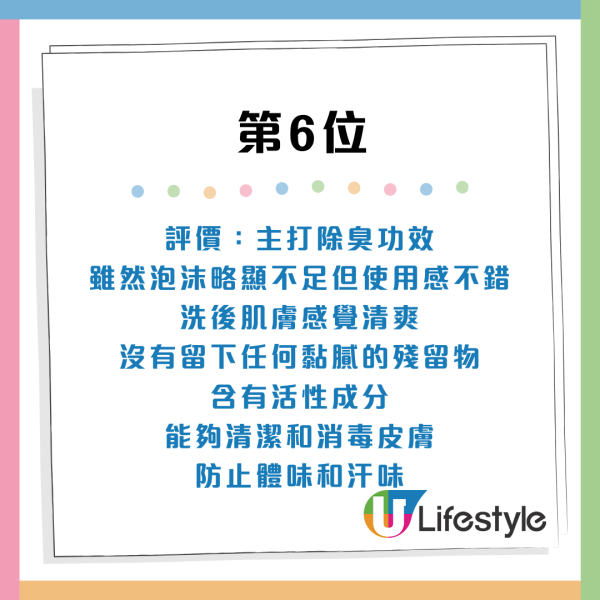 第6位

評價：主打除臭功效
雖然泡沫略顯不足但使用感不錯
洗後肌膚感覺清爽
沒有留下任何黏膩的殘留物
含有活性成分
能夠清潔和消毒皮膚
防止體味和汗味

U Lifestyle